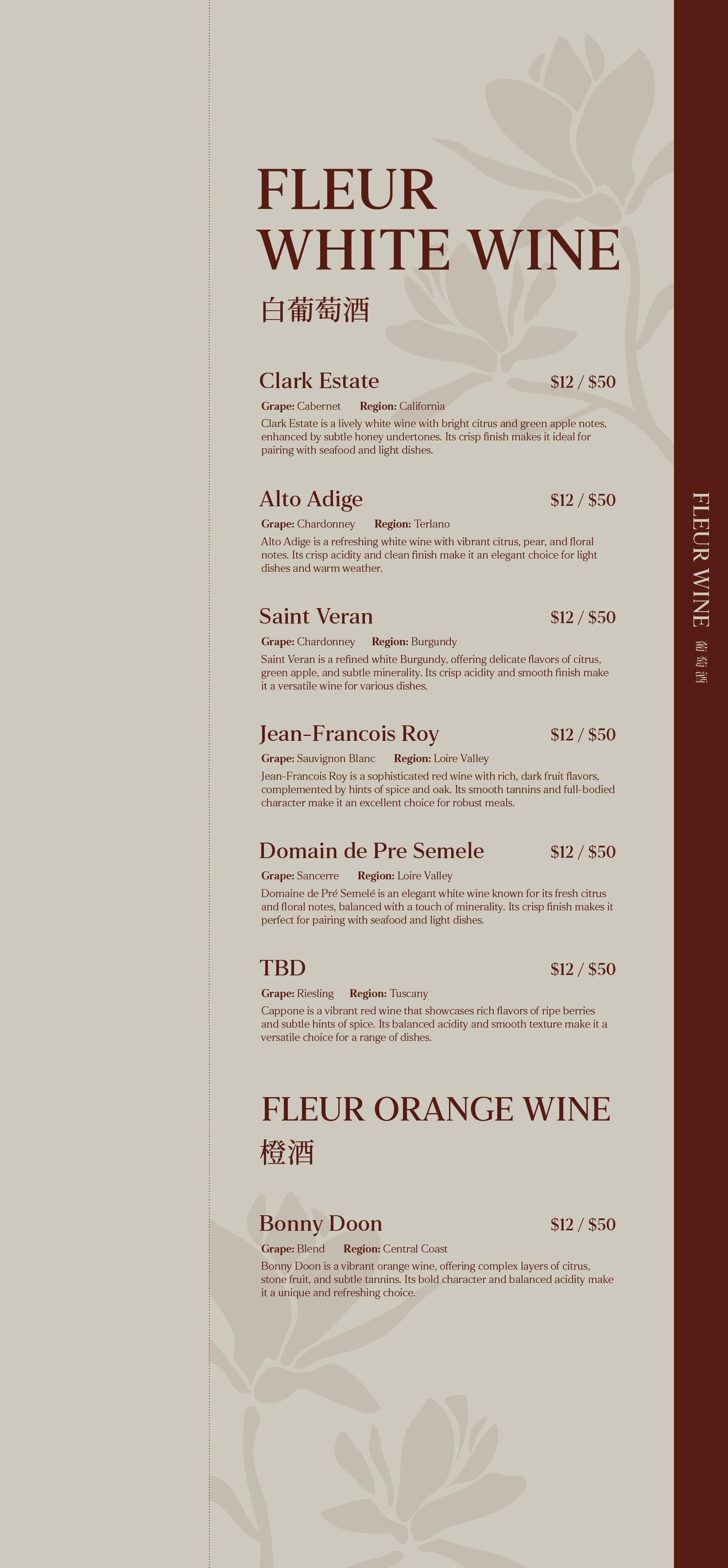 FLEUR
WHITE WINE
白葡萄酒

Clark Estate
$12 / $50

Grape: Cabernet    Region: California

Clark Estate is a lively white wine with bright citrus and green apple notes, enhanced by subtle honey undertones. Its crisp finish makes it ideal for pairing with seafood and light dishes.

Alto Adige
$12 / $50

Grape: Chardonney    Region: Terlano

Alto Adige is a refreshing white wine with vibrant citrus, pear, and floral notes. Its crisp acidity and clean finish make it an elegant choice for light dishes and warm weather.

Saint Veran
$12 / $50

Grape: Chardonney    Region: Burgundy

Saint Veran is a refined white Burgundy, offering delicate flavors of citrus, green apple, and subtle minerality. Its crisp acidity and smooth finish make it a versatile wine for various dishes.

Jean-Francois Roy
$12 / $50

Grape: Sauvignon Blanc    Region: Loire Valley

Jean-Francois Roy is a sophisticated red wine with rich, dark fruit flavors, complemented by hints of spice and oak. Its smooth tannins and full-bodied character make it an excellent choice for robust meals.

Domain de Pre Semele
$12 / $50

Grape: Sancerre    Region: Loire Valley

Domaine de Pré Semelé is an elegant white wine known for its fresh citrus and floral notes, balanced with a touch of minerality. Its crisp finish makes it perfect for pairing with seafood and light dishes.

TBD
$12 / $50

Grape: Riesling    Region: Tuscany

Cappone is a vibrant red wine that showcases rich flavors of ripe berries and subtle hints of spice. Its balanced acidity and smooth texture make it a versatile choice for a range of dishes.

FLEUR ORANGE WINE
橙酒

Bonny Doon
$12 / $50

Grape: Blend    Region: Central Coast

Bonny Doon is a vibrant orange wine, offering complex layers of citrus, stone fruit, and subtle tannins. Its bold character and balanced acidity make it a unique and refreshing choice.

FLEUR WINE 葡萄酒